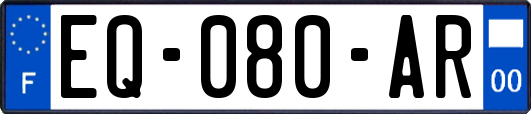 F

EQ-080-AR

00